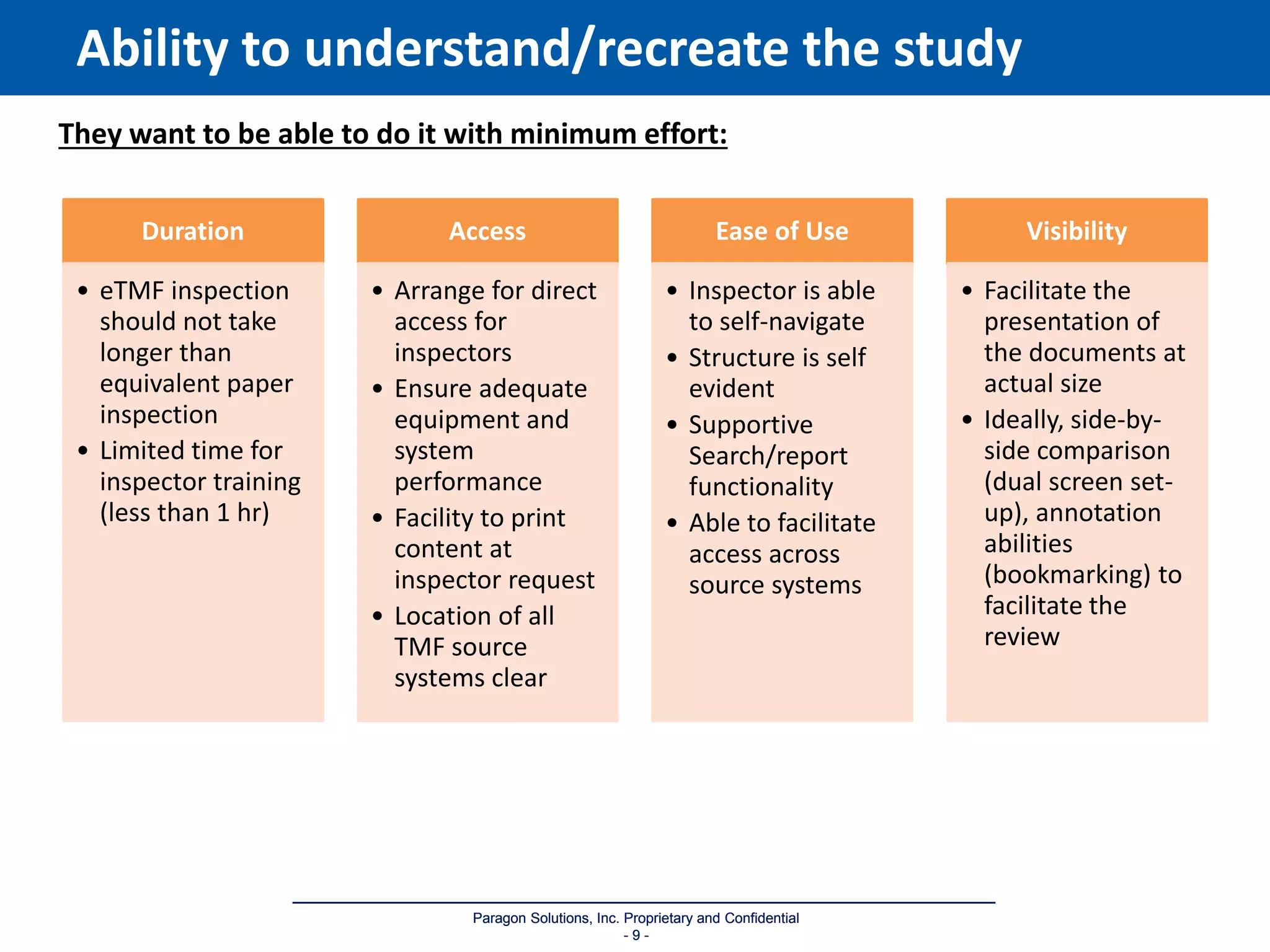 Ability to understand/recreate the study

They want to be able to do it with minimum effort:

Duration

• eTMF inspection should not take longer than equivalent paper inspection
• Limited time for inspector training (less than 1 hr)

Access

• Arrange for direct access for inspectors
• Ensure adequate equipment and system performance
• Facility to print content at inspector request
• Location of all TMF source systems clear

Ease of Use

• Inspector is able to self-navigate
• Structure is self evident
• Supportive Search/report functionality
• Able to facilitate access across source systems

Visibility

• Facilitate the presentation of the documents at actual size
• Ideally, side-by-side comparison (dual screen set-up), annotation abilities (bookmarking) to facilitate the review

Paragon Solutions, Inc. Proprietary and Confidential
- 9 -